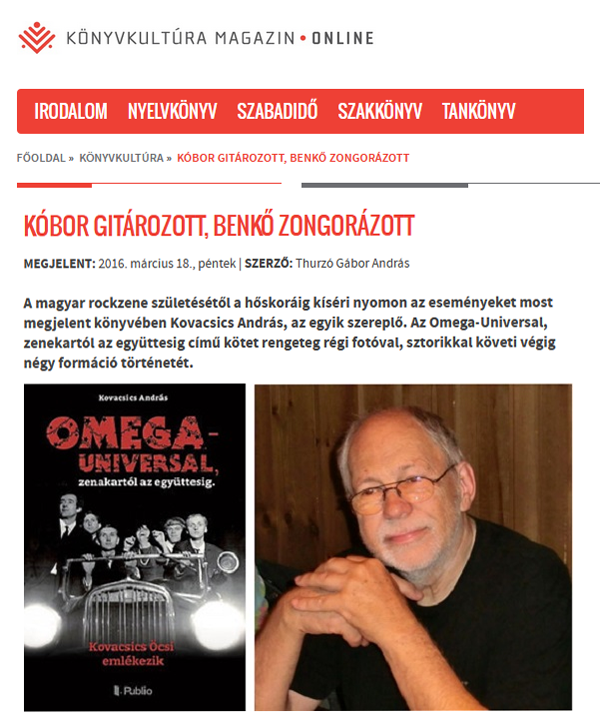 KÖNYVKULTÚRA MAGAZIN • ONLINE

IRODALOM NYELVKÖNYV SZABADIDŐ SZAKKÖNYV TANKÖNYV

FŐOLDAL » KÖNYVKULTÚRA » KÓBOR GITÁROZOTT, BENKŐ ZONGORÁZOTT

KÓBOR GITÁROZOTT, BENKŐ ZONGORÁZOTT

MEGJELENT: 2016. március 18., péntek | SZERZŐ: Thurzó Gábor András

A magyar rockzene születésétől a hőskoráig kíséri nyomon az eseményeket most megjelent könyvében Kovacsics András, az egyik szereplő. Az Omega-Universal, zenekartól az együttesig című kötet rengeteg régi fotóval, sztorikkal követi végig négy formáció történetét.

Kovacsics András

OMEGA-UNIVERSAL, zenakartól az együttesig.

Kovacsics Öcsi emlékezik

Publio